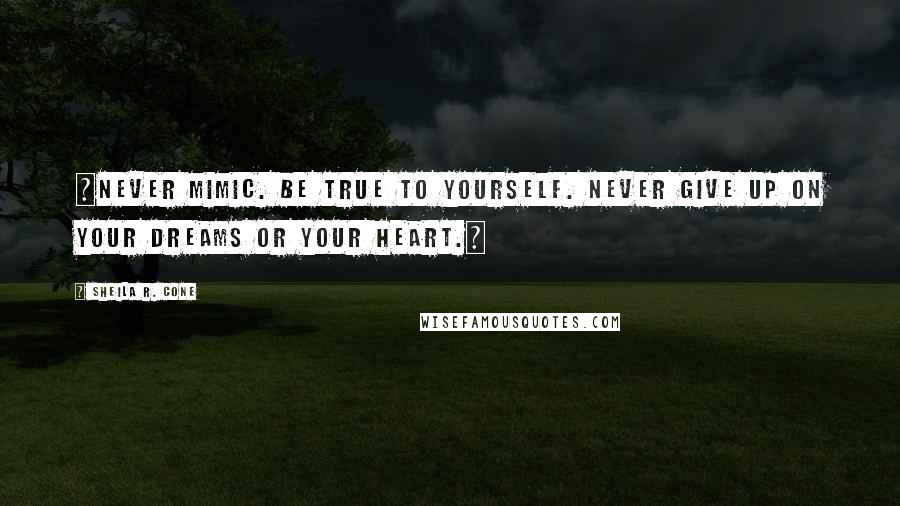 NEVER MIMIC. BE TRUE TO YOURSELF. NEVER GIVE UP ON YOUR DREAMS OR YOUR HEART.

SHEILA R. CONE

WISEFAMOUSQUOTES.COM